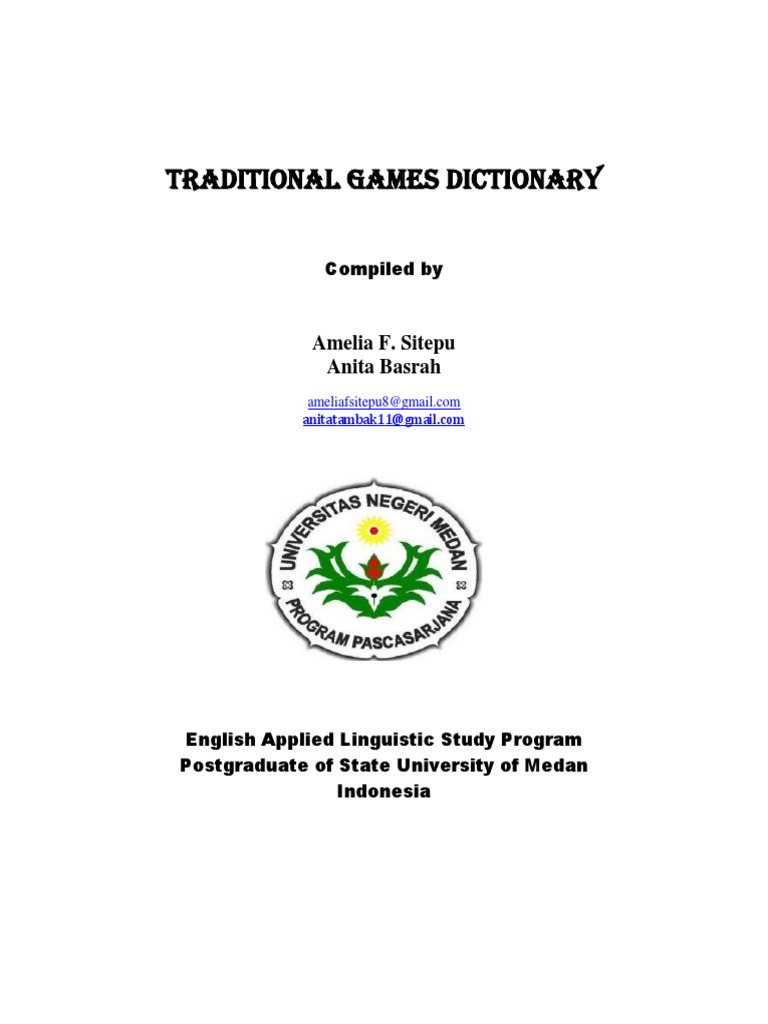 TRADITIONAL GAMES DICTIONARY

Compiled by

Amelia F. Sitepu
Anita Basrah

ameliafsitepu8@gmail.com
anitatambak11@gmail.com

UNIVERSITAS NEGERI MEDAN
PROGRAM PASCASARJANA

English Applied Linguistic Study Program
Postgraduate of State University of Medan
Indonesia